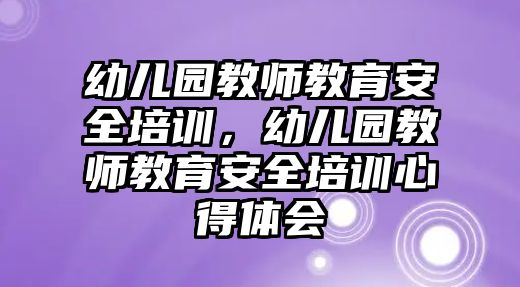 幼儿园教师教育安全培训，幼儿园教师教育安全培训心得体会